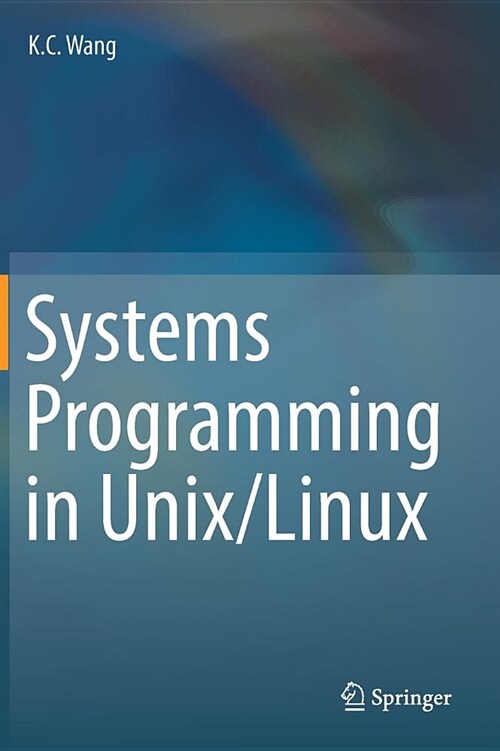 K.C. Wang

Systems Programming in Unix/Linux

Springer